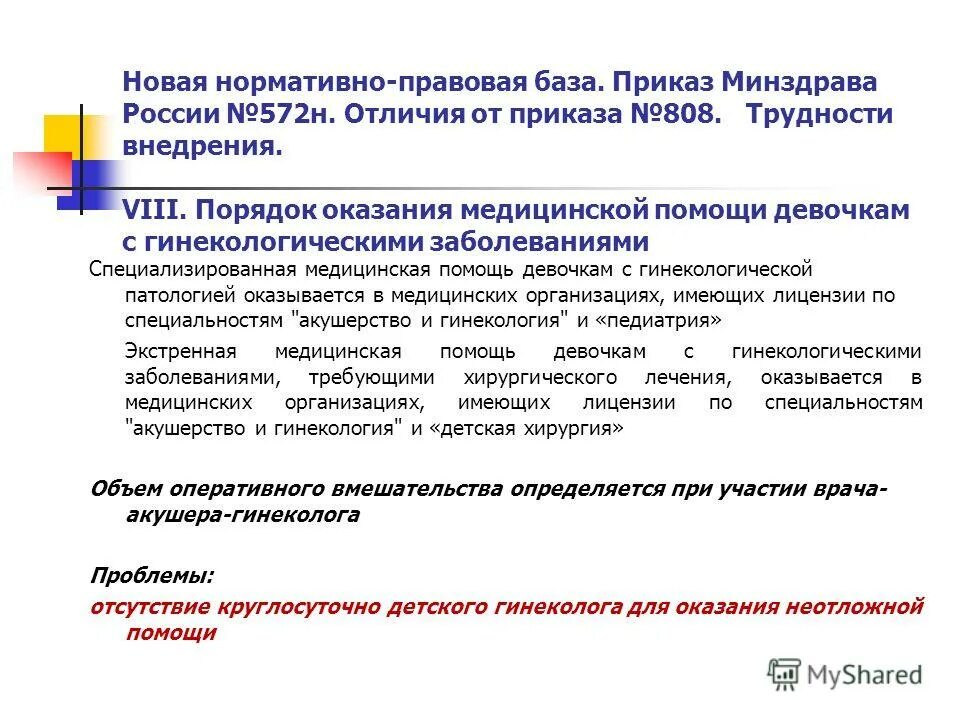 Новая нормативно-правовая база. Приказ Минздрава России №572н. Отличия от приказа №808. Трудности внедрения.

VIII. Порядок оказания медицинской помощи девочкам с гинекологическими заболеваниями

Специализированная медицинская помощь девочкам с гинекологической патологией оказывается в медицинских организациях, имеющих лицензии по специальностям "акушерство и гинекология" и «педиатрия»

Экстренная медицинская помощь девочкам с гинекологическими заболеваниями, требующими хирургического лечения, оказывается в медицинских организациях, имеющих лицензии по специальностям "акушерство и гинекология" и «детская хирургия»

Объем оперативного вмешательства определяется при участии врача-акушера-гинеколога

Проблемы:

отсутствие круглосуточно детского гинеколога для оказания неотложной помощи

MyShared